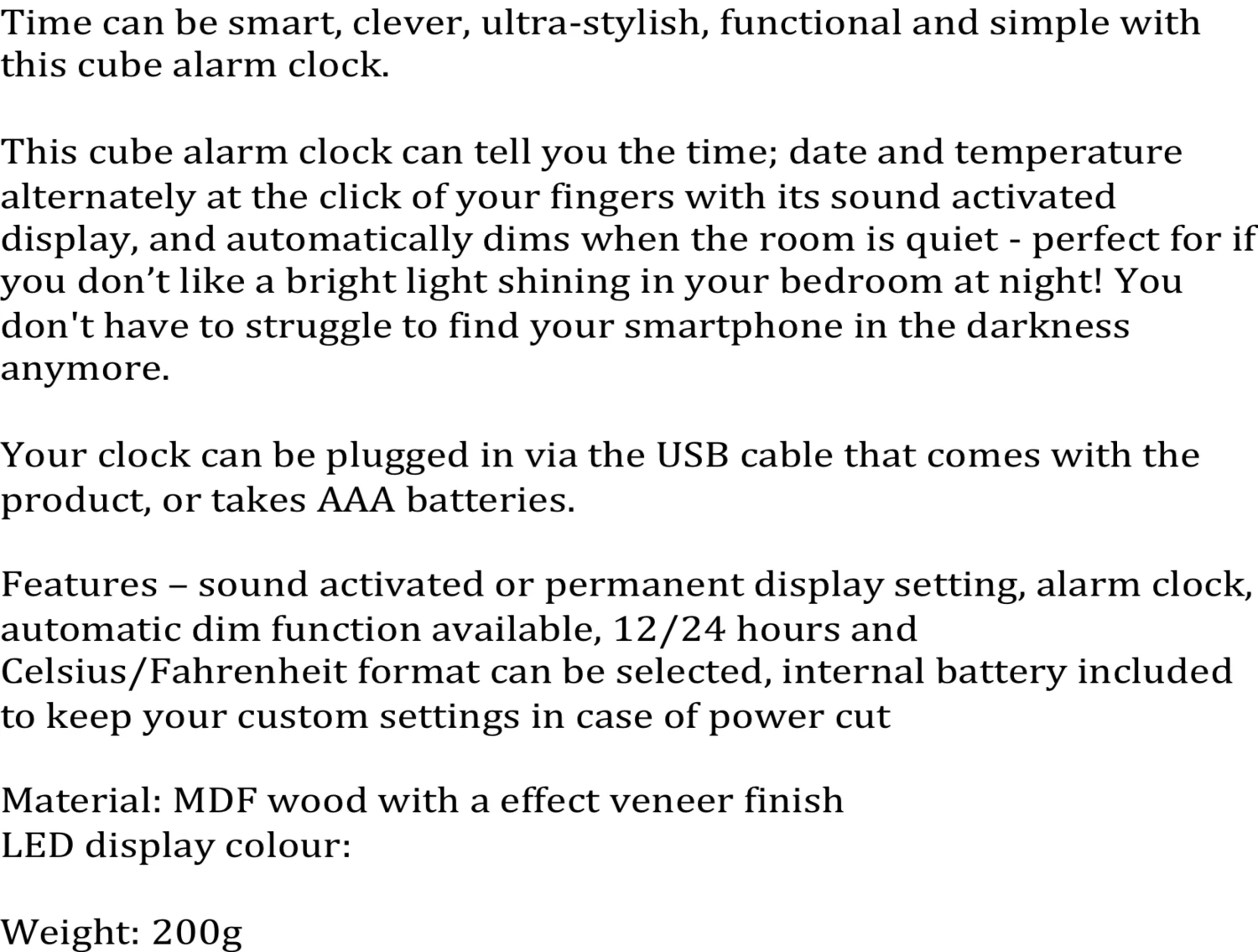 Time can be smart, clever, ultra-stylish, functional and simple with this cube alarm clock.

This cube alarm clock can tell you the time; date and temperature alternately at the click of your fingers with its sound activated display, and automatically dims when the room is quiet - perfect for if you don’t like a bright light shining in your bedroom at night! You don't have to struggle to find your smartphone in the darkness anymore.

Your clock can be plugged in via the USB cable that comes with the product, or takes AAA batteries.

Features – sound activated or permanent display setting, alarm clock, automatic dim function available, 12/24 hours and Celsius/Fahrenheit format can be selected, internal battery included to keep your custom settings in case of power cut

Material: MDF wood with a effect veneer finish
LED display colour:

Weight: 200g